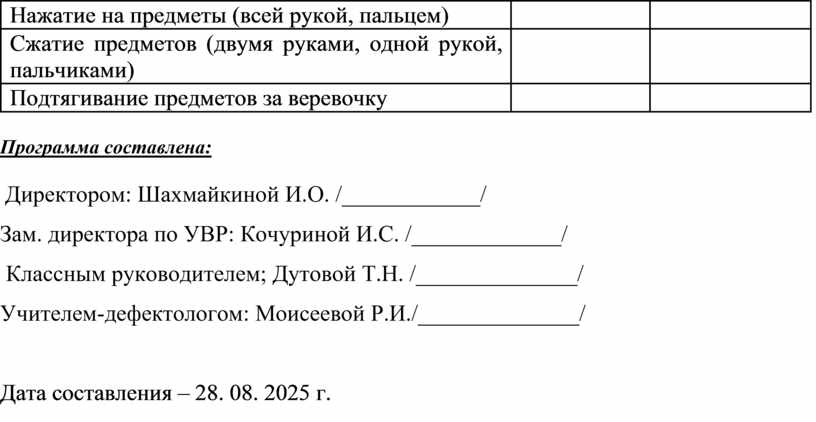 | Нажатие на предметы (всей рукой, пальцем) | | |
|---|---|---|
| Сжатие предметов (двумя руками, одной рукой, пальчиками) | | |
| Подтягивание предметов за веревочку | | |

Программа составлена:

Директором: Шахмайкиной И.О. /____________/

Зам. директора по УВР: Кочуриной И.С. /_____________/

Классным руководителем; Дутовой Т.Н. /______________/

Учителем-дефектологом: Моисеевой Р.И./______________/

Дата составления – 28. 08. 2025 г.